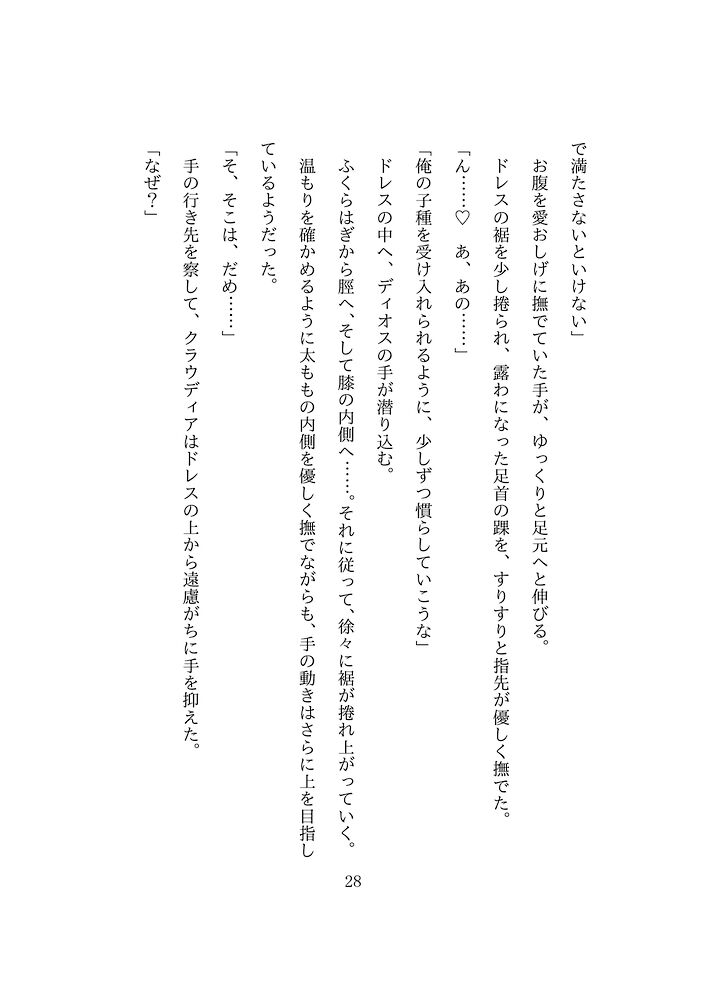 で満たさないといけない」

お腹を愛おしげに撫でていた手が、ゆっくりと足元へと伸びる。

ドレスの裾を少し捲られ、露わになった足首の踝を、すりすりと指先が優しく撫でた。

「ん……♡　あ、あの……」

「俺の子種を受け入れられるように、少しずつ慣らしていこうな」

ドレスの中へ、ディオスの手が潜り込む。

ふくらはぎから脛へ、そして膝の内側へ……。それに従って、徐々に裾が捲れ上がっていく。

温もりを確かめるように太ももの内側を優しく撫でながらも、手の動きはさらに上を目指しているようだった。

「そ、そこは、だめ……」

手の行き先を察して、クラウディアはドレスの上から遠慮がちに手を抑えた。

「なぜ？」

28